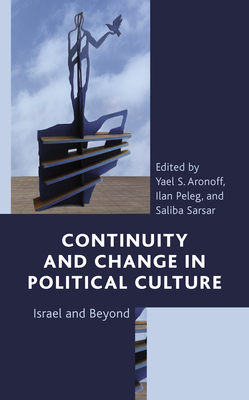 Edited by
Yael S. Aronoff,
Ilan Peleg, and
Saliba Sarsar

CONTINUITY AND CHANGE IN POLITICAL CULTURE

Israel and Beyond